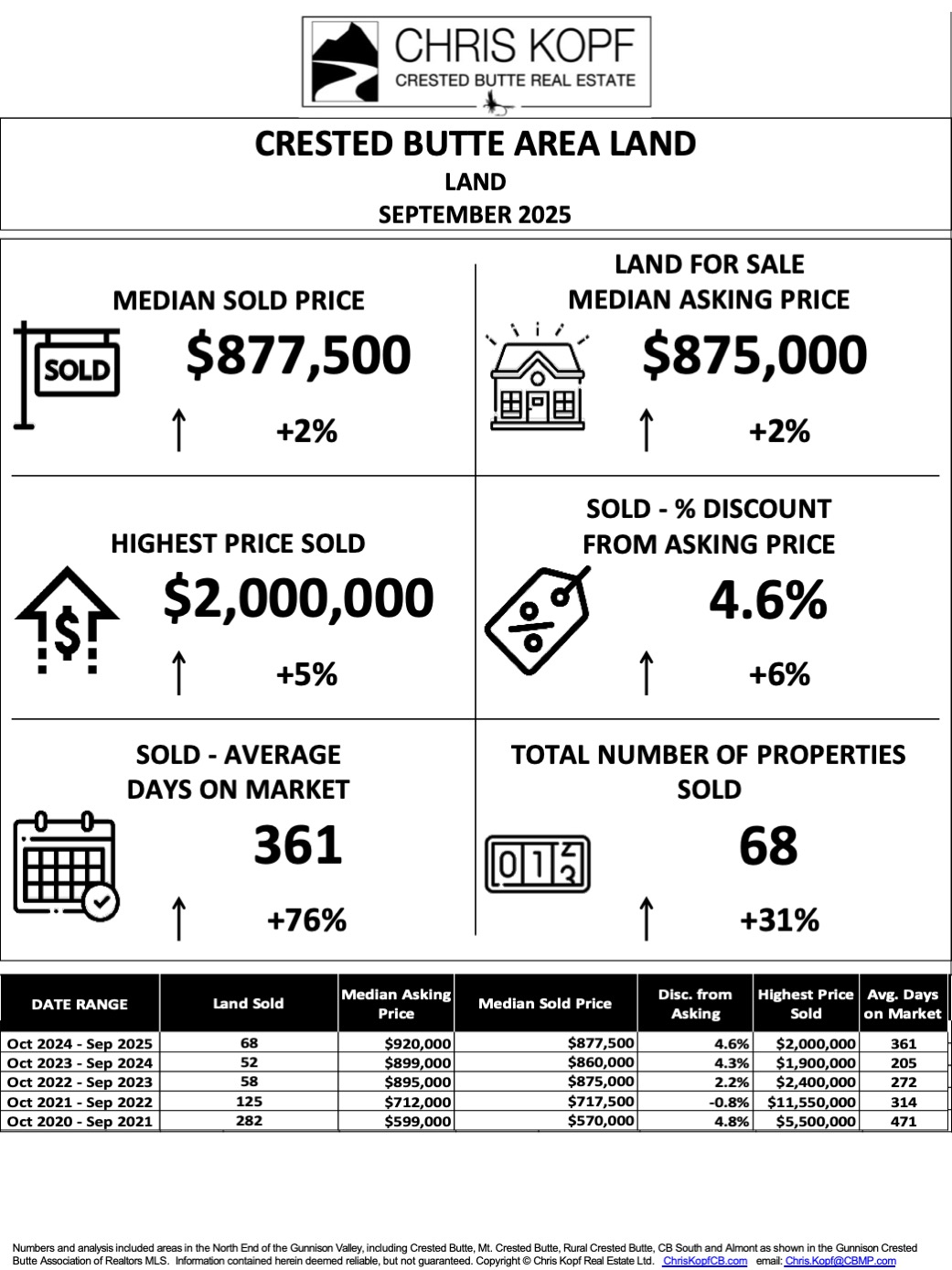 CHRIS KOPF
CRESTED BUTTE REAL ESTATE

CRESTED BUTTE AREA LAND
LAND
SEPTEMBER 2025

MEDIAN SOLD PRICE
SOLD
$877,500
↑ +2%

LAND FOR SALE
MEDIAN ASKING PRICE
$875,000
↑ +2%

HIGHEST PRICE SOLD
$2,000,000
↑ +5%

SOLD - % DISCOUNT
FROM ASKING PRICE
4.6%
↑ +6%

SOLD - AVERAGE
DAYS ON MARKET
361
↑ +76%

TOTAL NUMBER OF PROPERTIES
SOLD
68
↑ +31%

| DATE RANGE | Land Sold | Median Asking Price | Median Sold Price | Disc. from Asking | Highest Price Sold | Avg. Days on Market |
|---|---|---|---|---|---|---|
| Oct 2024 - Sep 2025 | 68 | $920,000 | $877,500 | 4.6% | $2,000,000 | 361 |
| Oct 2023 - Sep 2024 | 52 | $899,000 | $860,000 | 4.3% | $1,900,000 | 205 |
| Oct 2022 - Sep 2023 | 58 | $895,000 | $875,000 | 2.2% | $2,400,000 | 272 |
| Oct 2021 - Sep 2022 | 125 | $712,000 | $717,500 | -0.8% | $11,550,000 | 314 |
| Oct 2020 - Sep 2021 | 282 | $599,000 | $570,000 | 4.8% | $5,500,000 | 471 |

Numbers and analysis included areas in the North End of the Gunnison Valley, including Crested Butte, Mt. Crested Butte, Rural Crested Butte, CB South and Almont as shown in the Gunnison Crested Butte Association of Realtors MLS. Information contained herein deemed reliable, but not guaranteed. Copyright © Chris Kopf Real Estate Ltd. ChrisKopfCB.com email: Chris.Kopf@CBMP.com